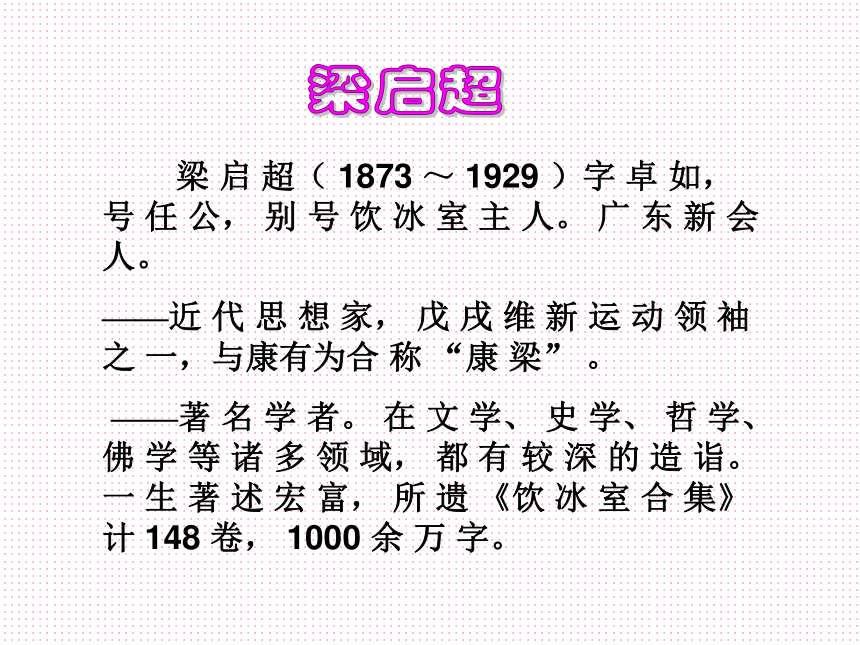 梁启超

梁启超（1873～1929）字卓如，号任公，别号饮冰室主人。广东新会人。

——近代思想家，戊戌维新运动领袖之一，与康有为合称“康梁”。

——著名学者。在文学、史学、哲学、佛学等诸多领域，都有较深的造诣。一生著述宏富，所遗《饮冰室合集》计148卷，1000余万字。